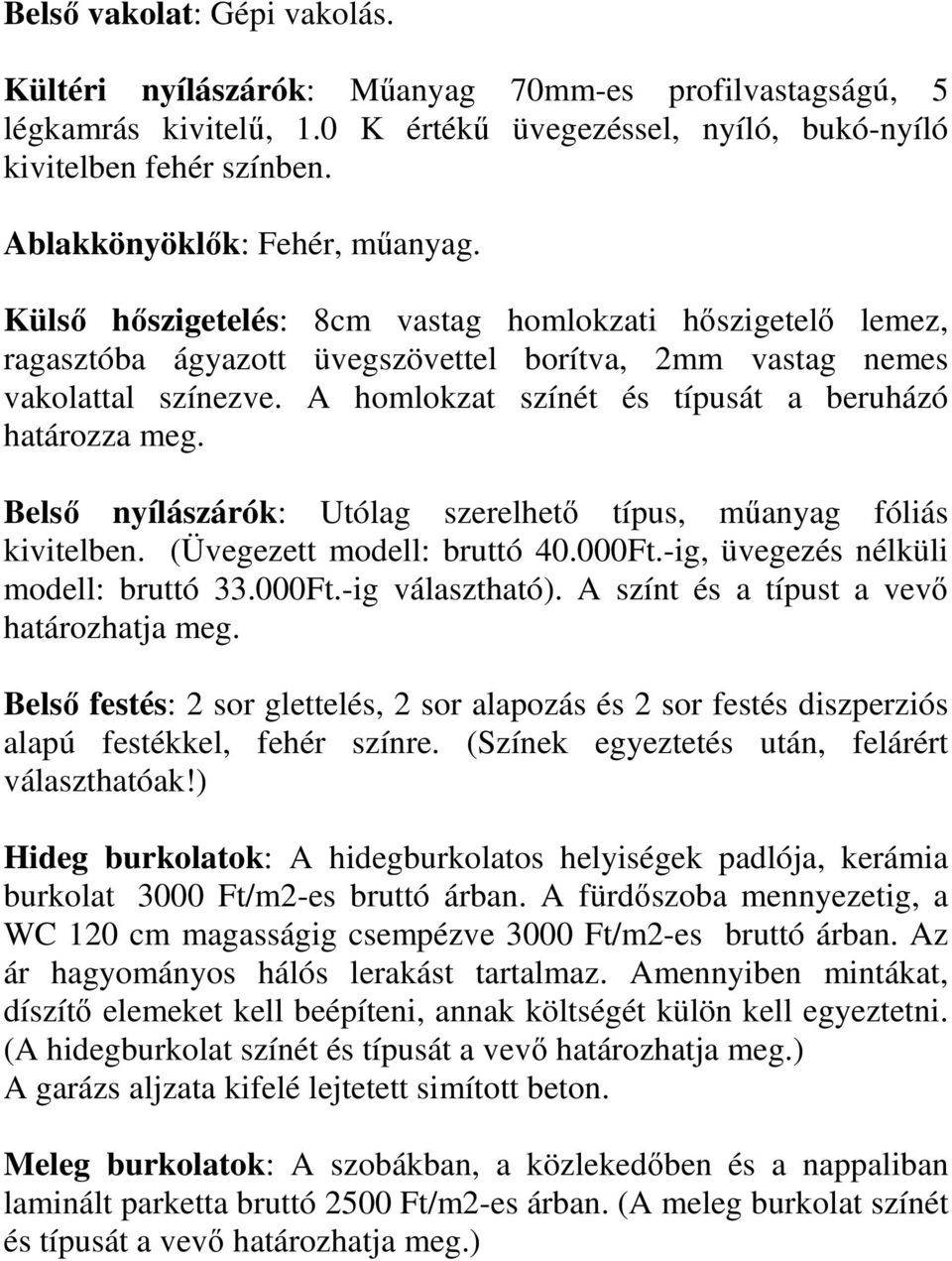 Belső vakolat: Gépi vakolás.

Kültéri nyílászárók: Műanyag 70mm-es profilvastagságú, 5 légkamrás kivitelű, 1.0 K értékű üvegezéssel, nyíló, bukó-nyíló kivitelben fehér színben.

Ablakkönyöklők: Fehér, műanyag.

Külső hőszigetelés: 8cm vastag homlokzati hőszigetelő lemez, ragasztóba ágyazott üvegszövettel borítva, 2mm vastag nemes vakolattal színezve. A homlokzat színét és típusát a beruházó határozza meg.

Belső nyílászárók: Utólag szerelhető típus, műanyag fóliás kivitelben. (Üvegezett modell: bruttó 40.000Ft.-ig, üvegezés nélküli modell: bruttó 33.000Ft.-ig választható). A színt és a típust a vevő határozhatja meg.

Belső festés: 2 sor glettelés, 2 sor alapozás és 2 sor festés diszperziós alapú festékkel, fehér színre. (Színek egyeztetés után, felárért választhatóak!)

Hideg burkolatok: A hidegburkolatos helyiségek padlója, kerámia burkolat 3000 Ft/m2-es bruttó árban. A fürdőszoba mennyezetig, a WC 120 cm magasságig csempézve 3000 Ft/m2-es bruttó árban. Az ár hagyományos hálós lerakást tartalmaz. Amennyiben mintákat, díszítő elemeket kell beépíteni, annak költségét külön kell egyeztetni. (A hidegburkolat színét és típusát a vevő határozhatja meg.)
A garázs aljzata kifelé lejtetett simított beton.

Meleg burkolatok: A szobákban, a közlekedőben és a nappaliban laminált parketta bruttó 2500 Ft/m2-es árban. (A meleg burkolat színét és típusát a vevő határozhatja meg.)